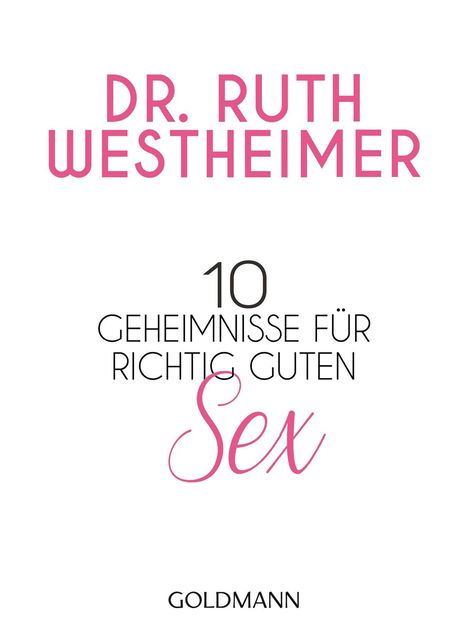 DR. RUTH WESTHEIMER

10 GEHEIMNISSE FÜR RICHTIG GUTEN Sex

GOLDMANN